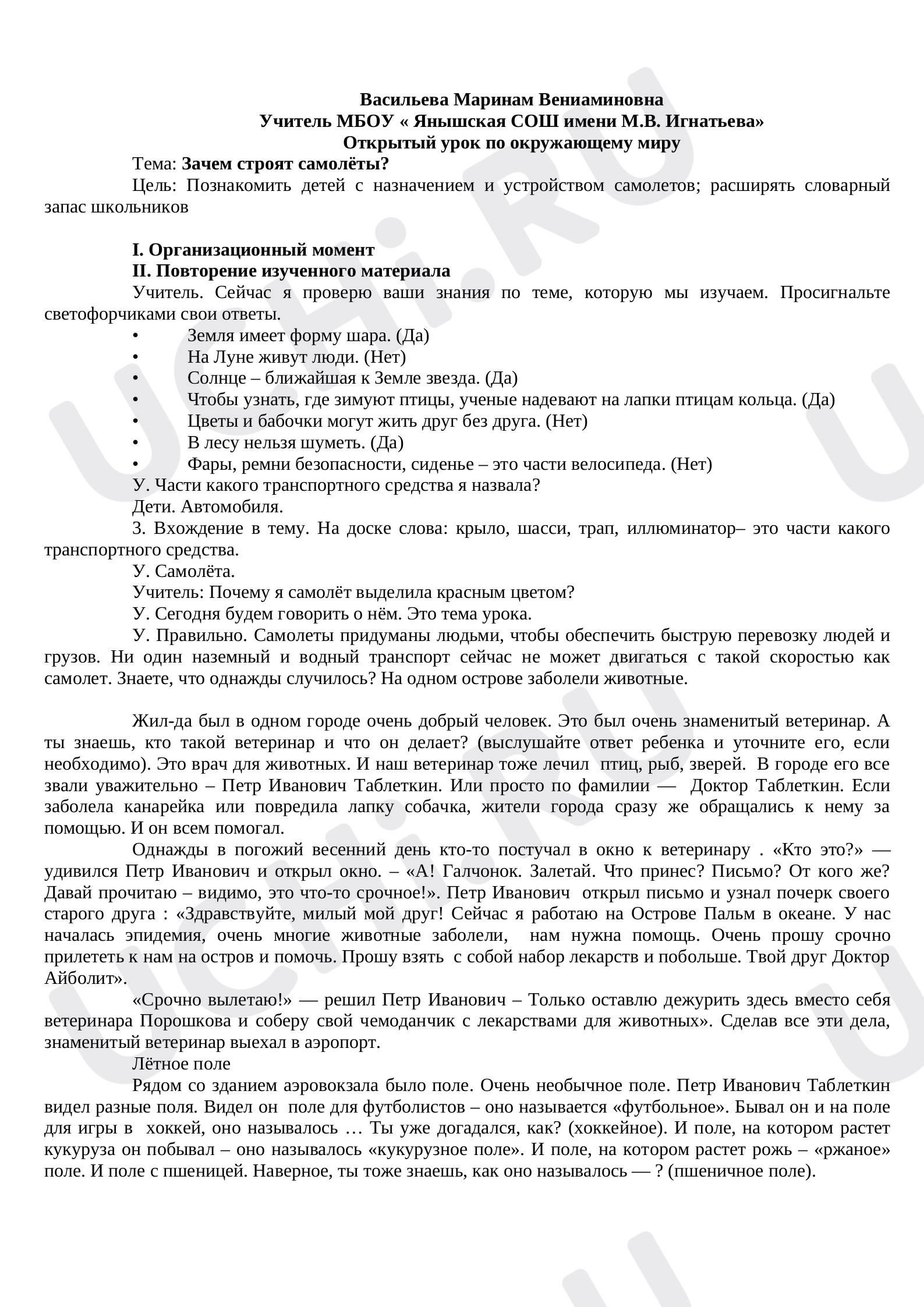 Васильева Маринам Вениаминовна
Учитель МБОУ « Янышская СОШ имени М.В. Игнатьева»
Открытый урок по окружающему миру

Тема: Зачем строят самолёты?

Цель: Познакомить детей с назначением и устройством самолетов; расширять словарный запас школьников

I. Организационный момент

II. Повторение изученного материала

Учитель. Сейчас я проверю ваши знания по теме, которую мы изучаем. Просигнальте светофорчиками свои ответы.

• Земля имеет форму шара. (Да)
• На Луне живут люди. (Нет)
• Солнце – ближайшая к Земле звезда. (Да)
• Чтобы узнать, где зимуют птицы, ученые надевают на лапки птицам кольца. (Да)
• Цветы и бабочки могут жить друг без друга. (Нет)
• В лесу нельзя шуметь. (Да)
• Фары, ремни безопасности, сиденье – это части велосипеда. (Нет)

У. Части какого транспортного средства я назвала?

Дети. Автомобиля.

3. Вхождение в тему. На доске слова: крыло, шасси, трап, иллюминатор– это части какого транспортного средства.

У. Самолёта.

Учитель: Почему я самолёт выделила красным цветом?

У. Сегодня будем говорить о нём. Это тема урока.

У. Правильно. Самолеты придуманы людьми, чтобы обеспечить быструю перевозку людей и грузов. Ни один наземный и водный транспорт сейчас не может двигаться с такой скоростью как самолет. Знаете, что однажды случилось? На одном острове заболели животные.

Жил-да был в одном городе очень добрый человек. Это был очень знаменитый ветеринар. А ты знаешь, кто такой ветеринар и что он делает? (выслушайте ответ ребенка и уточните его, если необходимо). Это врач для животных. И наш ветеринар тоже лечил птиц, рыб, зверей. В городе его все звали уважительно – Петр Иванович Таблеткин. Или просто по фамилии — Доктор Таблеткин. Если заболела канарейка или повредила лапку собачка, жители города сразу же обращались к нему за помощью. И он всем помогал.

Однажды в погожий весенний день кто-то постучал в окно к ветеринару . «Кто это?» — удивился Петр Иванович и открыл окно. – «А! Галчонок. Залетай. Что принес? Письмо? От кого же? Давай прочитаю – видимо, это что-то срочное!». Петр Иванович открыл письмо и узнал почерк своего старого друга : «Здравствуйте, милый мой друг! Сейчас я работаю на Острове Пальм в океане. У нас началась эпидемия, очень многие животные заболели, нам нужна помощь. Очень прошу срочно прилететь к нам на остров и помочь. Прошу взять с собой набор лекарств и побольше. Твой друг Доктор Айболит».

«Срочно вылетаю!» — решил Петр Иванович – Только оставлю дежурить здесь вместо себя ветеринара Порошкова и соберу свой чемоданчик с лекарствами для животных». Сделав все эти дела, знаменитый ветеринар выехал в аэропорт.

Лётное поле

Рядом со зданием аэровокзала было поле. Очень необычное поле. Петр Иванович Таблеткин видел разные поля. Видел он поле для футболистов – оно называется «футбольное». Бывал он и на поле для игры в хоккей, оно называлось … Ты уже догадался, как? (хоккейное). И поле, на котором растет кукуруза он побывал – оно называлось «кукурузное поле». И поле, на котором растет рожь – «ржаное» поле. И поле с пшеницей. Наверное, ты тоже знаешь, как оно называлось — ? (пшеничное поле).

UCHi.RU